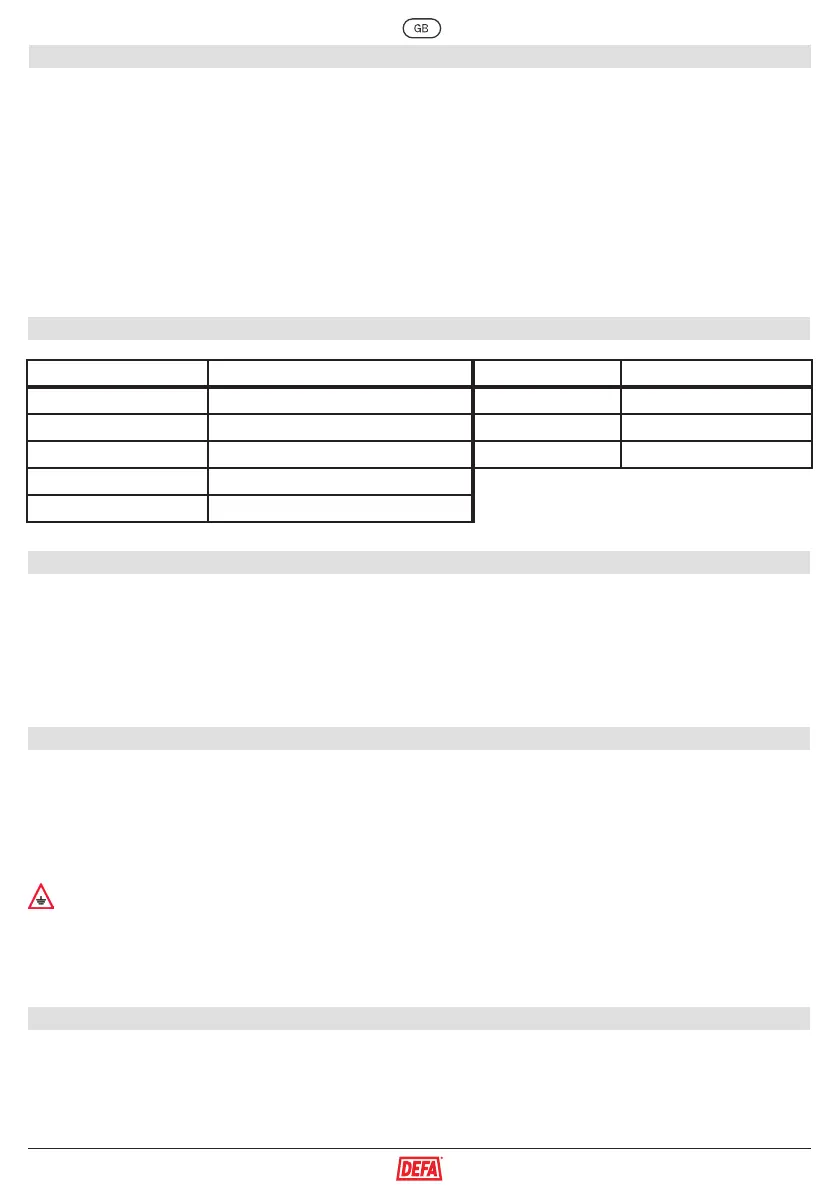 GB

DEFA